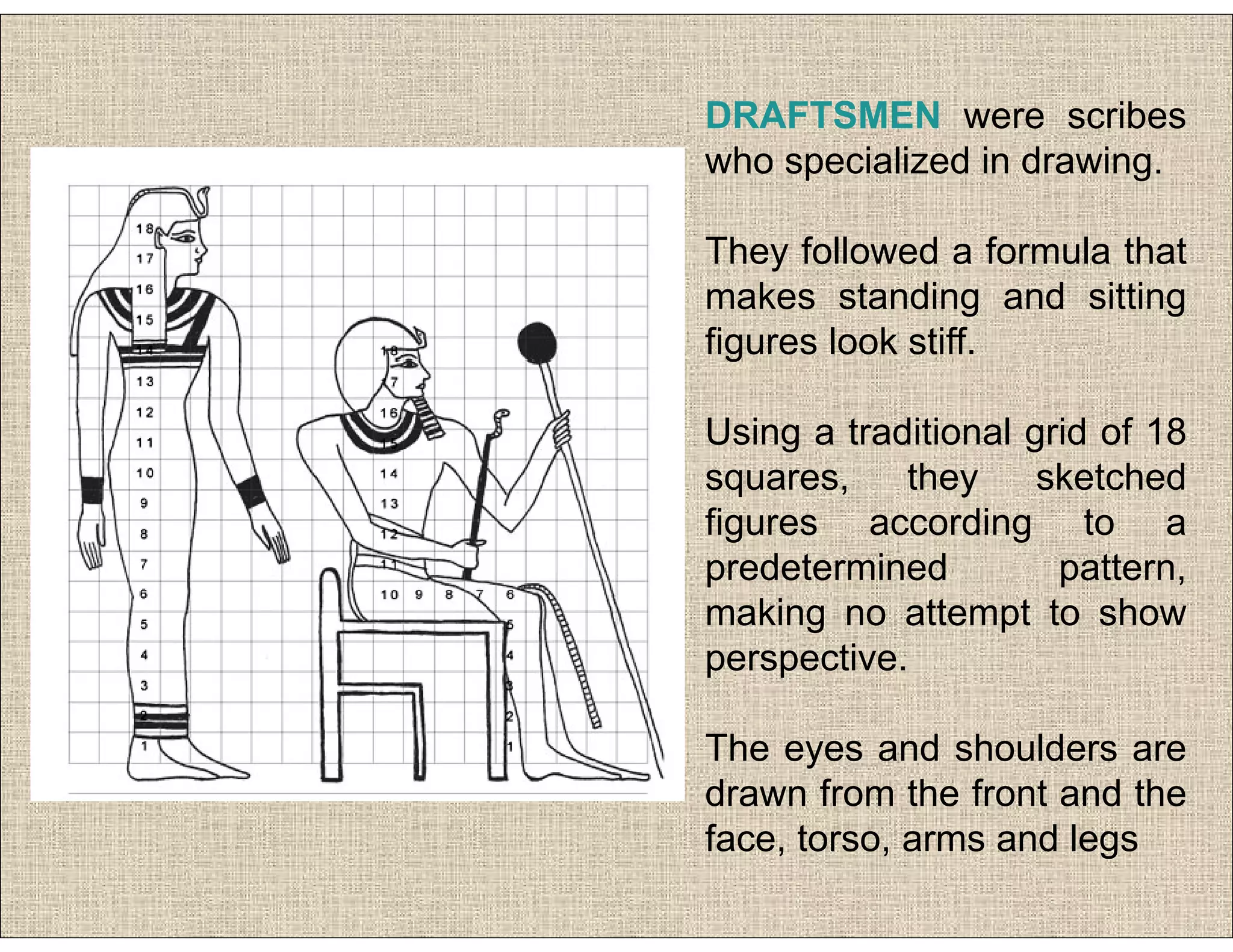 18
17
16
15
14
13
12
11
10
9
8
7
6
5
4
3
2
1

18
17
16
15
14
13
12
11
10 9 8 7 6
5
4
3
2
1

DRAFTSMEN were scribes who specialized in drawing.

They followed a formula that makes standing and sitting figures look stiff.

Using a traditional grid of 18 squares, they sketched figures according to a predetermined pattern, making no attempt to show perspective.

The eyes and shoulders are drawn from the front and the face, torso, arms and legs